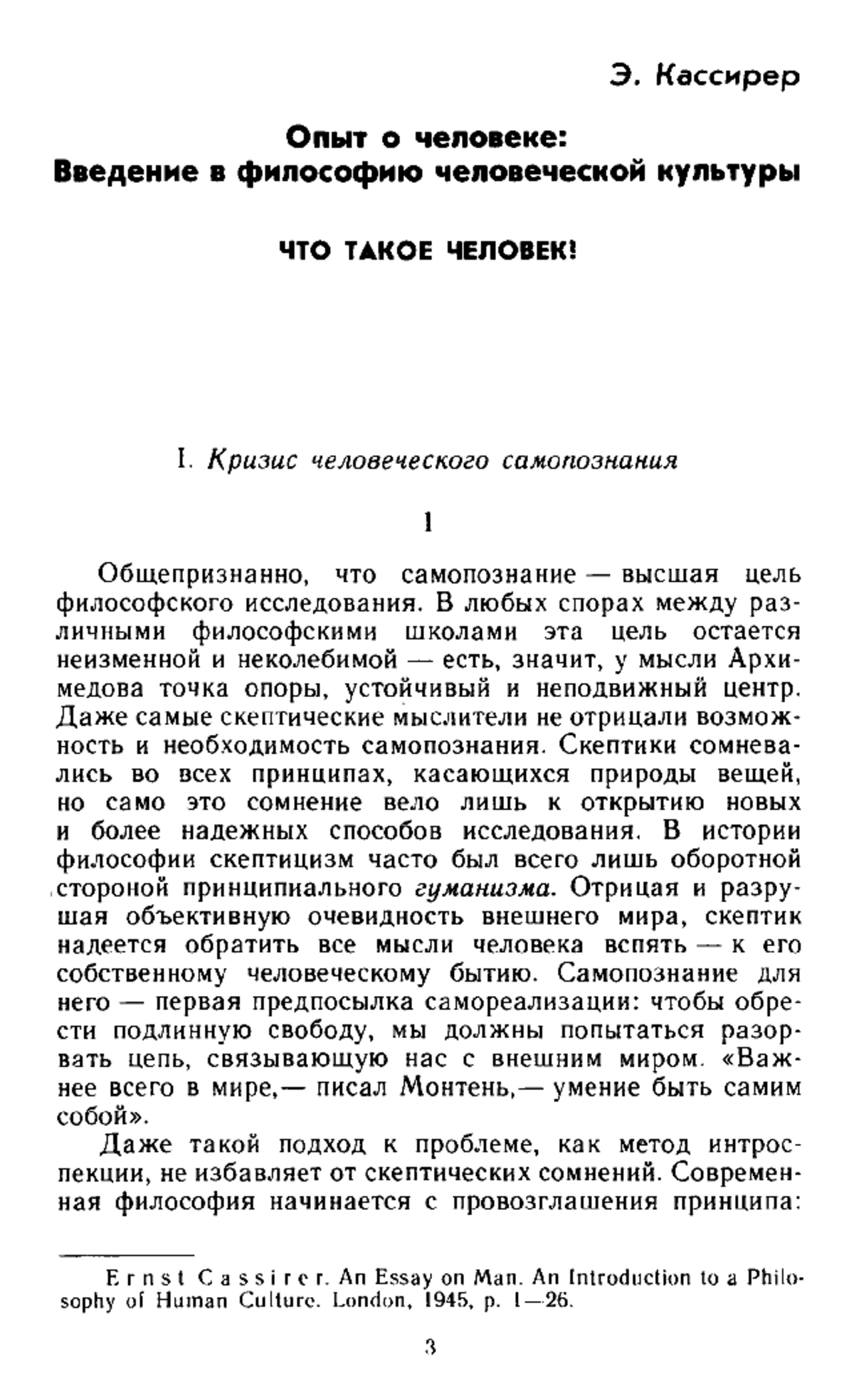 Э. Кассирер

Опыт о человеке:
Введение в философию человеческой культуры

ЧТО ТАКОЕ ЧЕЛОВЕК!

I. Кризис человеческого самопознания

1

Общепризнанно, что самопознание — высшая цель философского исследования. В любых спорах между различными философскими школами эта цель остается неизменной и неколебимой — есть, значит, у мысли Архимедова точка опоры, устойчивый и неподвижный центр. Даже самые скептические мыслители не отрицали возможность и необходимость самопознания. Скептики сомневались во всех принципах, касающихся природы вещей, но само это сомнение вело лишь к открытию новых и более надежных способов исследования. В истории философии скептицизм часто был всего лишь оборотной стороной принципиального гуманизма. Отрицая и разрушая объективную очевидность внешнего мира, скептик надеется обратить все мысли человека вспять — к его собственному человеческому бытию. Самопознание для него — первая предпосылка самореализации: чтобы обрести подлинную свободу, мы должны попытаться разорвать цепь, связывающую нас с внешним миром. «Важнее всего в мире,— писал Монтень,— умение быть самим собой».

Даже такой подход к проблеме, как метод интроспекции, не избавляет от скептических сомнений. Современная философия начинается с провозглашения принципа:

Ernst Cassirer. An Essay on Man. An Introduction to a Philosophy of Human Culture. London, 1945, p. 1—26.

3